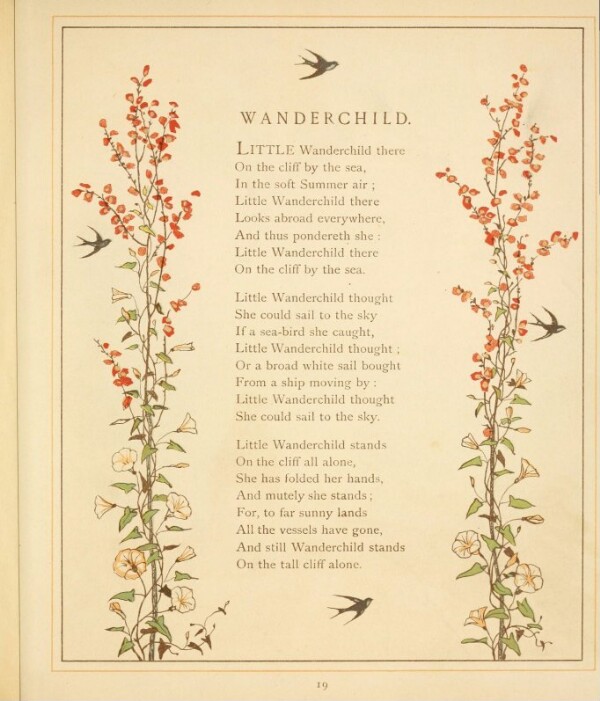 WANDERCHILD.

LITTLE Wanderchild there
On the cliff by the sea,
In the soft Summer air ;
Little Wanderchild there
Looks abroad everywhere,
And thus pondereth she :
Little Wanderchild there
On the cliff by the sea.

Little Wanderchild thought
She could sail to the sky
If a sea-bird she caught,
Little Wanderchild thought ;
Or a broad white sail bought
From a ship moving by :
Little Wanderchild thought
She could sail to the sky.

Little Wanderchild stands
On the cliff all alone,
She has folded her hands,
And mutely she stands ;
For, to far sunny lands
All the vessels have gone,
And still Wanderchild stands
On the tall cliff alone.

19